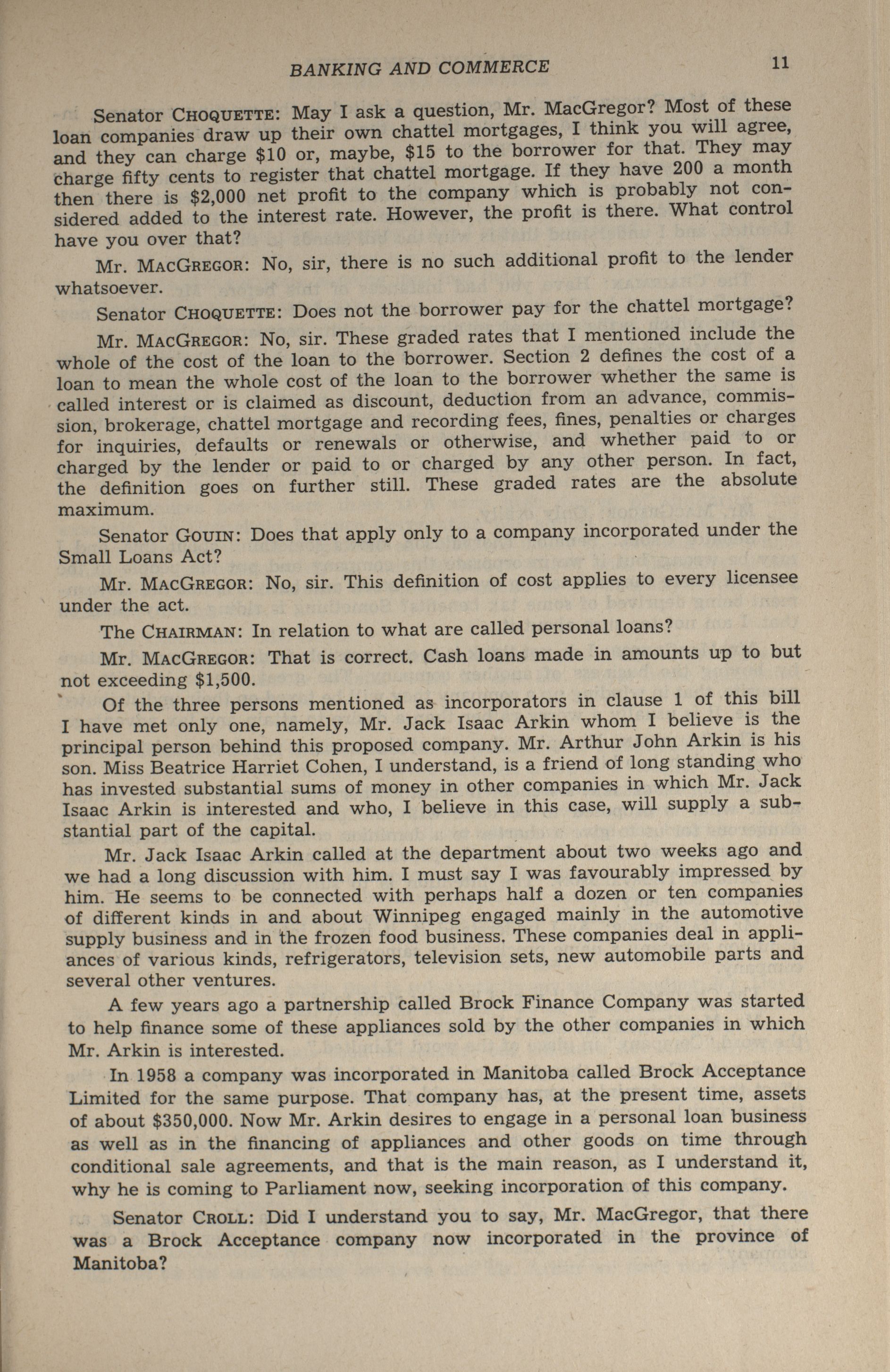 BANKING AND COMMERCE 11

Senator CHOQUETTE: May I ask a question, Mr. MacGregor? Most of these loan companies draw up their own chattel mortgages, I think you will agree, and they can charge \$10 or, maybe, \$15 to the borrower for that. They may charge fifty cents to register that chattel mortgage. If they have 200 a month then there is \$2,000 net profit to the company which is probably not considered added to the interest rate. However, the profit is there. What control have you over that?

Mr. MACGREGOR: No, sir, there is no such additional profit to the lender whatsoever.

Senator CHOQUETTE: Does not the borrower pay for the chattel mortgage?

Mr. MACGREGOR: No, sir. These graded rates that I mentioned include the whole of the cost of the loan to the borrower. Section 2 defines the cost of a loan to mean the whole cost of the loan to the borrower whether the same is called interest or is claimed as discount, deduction from an advance, commission, brokerage, chattel mortgage and recording fees, fines, penalties or charges for inquiries, defaults or renewals or otherwise, and whether paid to or charged by the lender or paid to or charged by any other person. In fact, the definition goes on further still. These graded rates are the absolute maximum.

Senator GOUIN: Does that apply only to a company incorporated under the Small Loans Act?

Mr. MACGREGOR: No, sir. This definition of cost applies to every licensee under the act.

The CHAIRMAN: In relation to what are called personal loans?

Mr. MACGREGOR: That is correct. Cash loans made in amounts up to but not exceeding \$1,500.

Of the three persons mentioned as incorporators in clause 1 of this bill I have met only one, namely, Mr. Jack Isaac Arkin whom I believe is the principal person behind this proposed company. Mr. Arthur John Arkin is his son. Miss Beatrice Harriet Cohen, I understand, is a friend of long standing who has invested substantial sums of money in other companies in which Mr. Jack Isaac Arkin is interested and who, I believe in this case, will supply a substantial part of the capital.

Mr. Jack Isaac Arkin called at the department about two weeks ago and we had a long discussion with him. I must say I was favourably impressed by him. He seems to be connected with perhaps half a dozen or ten companies of different kinds in and about Winnipeg engaged mainly in the automotive supply business and in the frozen food business. These companies deal in appliances of various kinds, refrigerators, television sets, new automobile parts and several other ventures.

A few years ago a partnership called Brock Finance Company was started to help finance some of these appliances sold by the other companies in which Mr. Arkin is interested.

In 1958 a company was incorporated in Manitoba called Brock Acceptance Limited for the same purpose. That company has, at the present time, assets of about \$350,000. Now Mr. Arkin desires to engage in a personal loan business as well as in the financing of appliances and other goods on time through conditional sale agreements, and that is the main reason, as I understand it, why he is coming to Parliament now, seeking incorporation of this company.

Senator CROLL: Did I understand you to say, Mr. MacGregor, that there was a Brock Acceptance company now incorporated in the province of Manitoba?